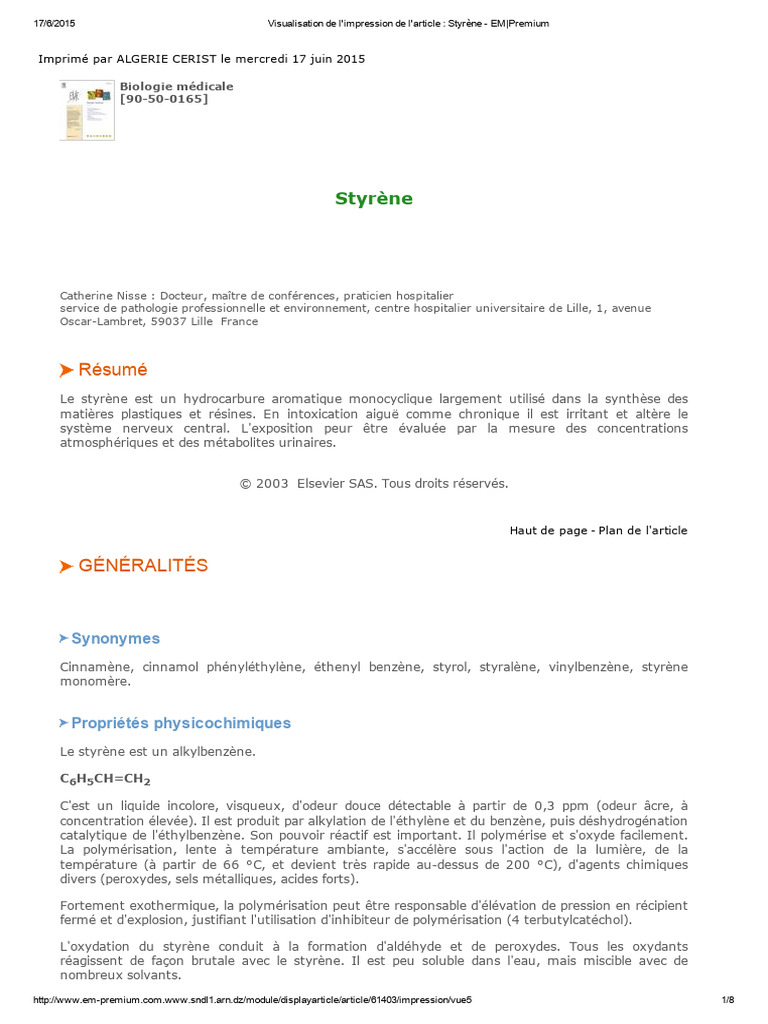 17/6/2015 Visualisation de l'impression de l'article : Styrène - EM|Premium

Imprimé par ALGERIE CERIST le mercredi 17 juin 2015

Biologie médicale
[90-50-0165]

Styrène

Catherine Nisse : Docteur, maître de conférences, praticien hospitalier
service de pathologie professionnelle et environnement, centre hospitalier universitaire de Lille, 1, avenue Oscar-Lambret, 59037 Lille France

Résumé

Le styrène est un hydrocarbure aromatique monocyclique largement utilisé dans la synthèse des matières plastiques et résines. En intoxication aiguë comme chronique il est irritant et altère le système nerveux central. L'exposition peur être évaluée par la mesure des concentrations atmosphériques et des métabolites urinaires.

© 2003 Elsevier SAS. Tous droits réservés.

Haut de page - Plan de l'article

GÉNÉRALITÉS

Synonymes

Cinnamène, cinnamol phényléthylène, éthenyl benzène, styrol, styralène, vinylbenzène, styrène monomère.

Propriétés physicochimiques

Le styrène est un alkylbenzène.

$C_6H_5CH=CH_2$

C'est un liquide incolore, visqueux, d'odeur douce détectable à partir de 0,3 ppm (odeur âcre, à concentration élevée). Il est produit par alkylation de l'éthylène et du benzène, puis déshydrogénation catalytique de l'éthylbenzène. Son pouvoir réactif est important. Il polymérise et s'oxyde facilement. La polymérisation, lente à température ambiante, s'accélère sous l'action de la lumière, de la température (à partir de 66 °C, et devient très rapide au-dessus de 200 °C), d'agents chimiques divers (peroxydes, sels métalliques, acides forts).

Fortement exothermique, la polymérisation peut être responsable d'élévation de pression en récipient fermé et d'explosion, justifiant l'utilisation d'inhibiteur de polymérisation (4 terbutylcatéchol).

L'oxydation du styrène conduit à la formation d'aldéhyde et de peroxydes. Tous les oxydants réagissent de façon brutale avec le styrène. Il est peu soluble dans l'eau, mais miscible avec de nombreux solvants.

http://www.em-premium.com.www.sndl1.arn.dz/module/displayarticle/article/61403/impression/vue5 1/8